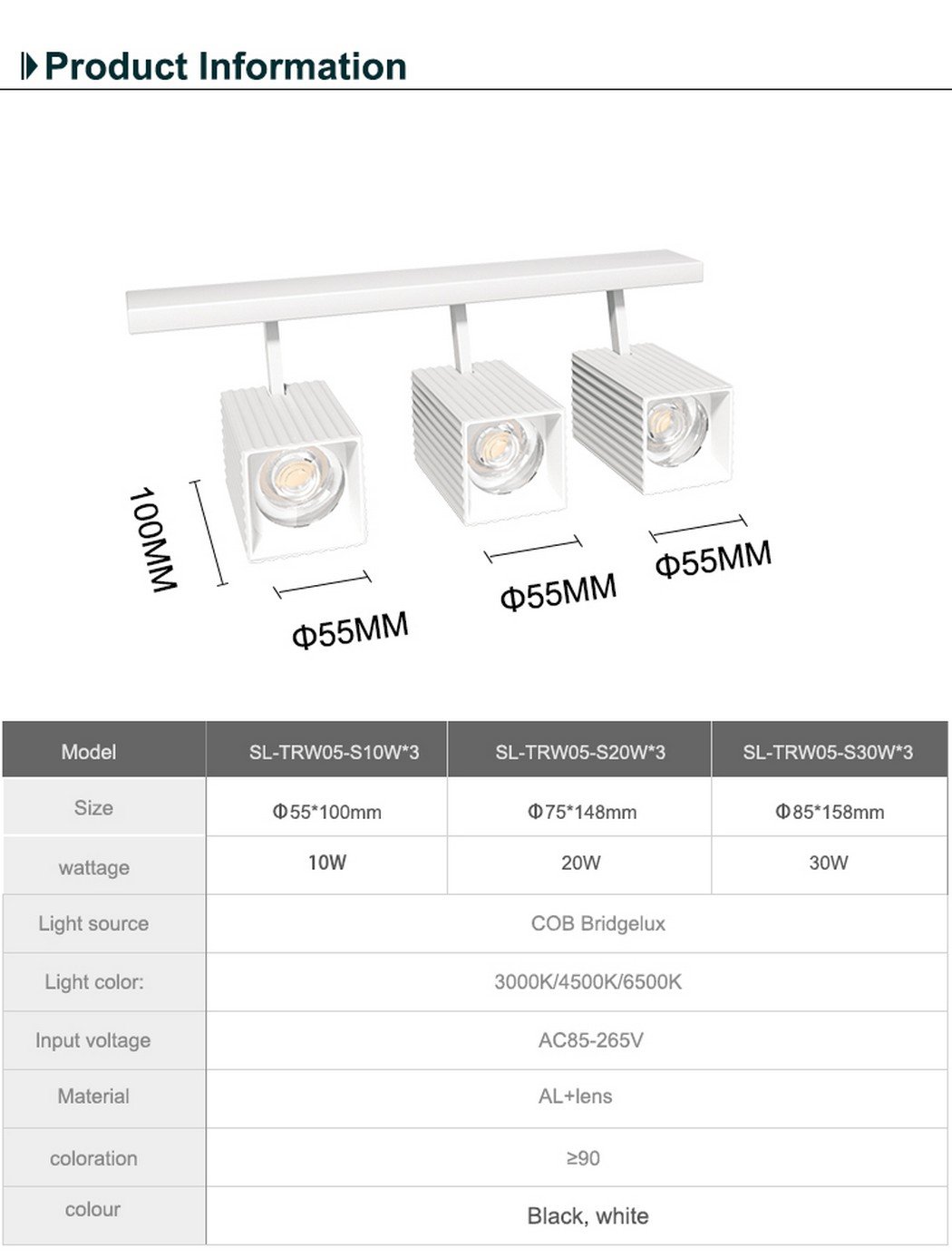 Product Information

100MM

Φ55MM

Φ55MM

Φ55MM

| Model | SL-TRW05-S10W*3 | SL-TRW05-S20W*3 | SL-TRW05-S30W*3 |
|---|---|---|---|
| Size | Φ55*100mm | Φ75*148mm | Φ85*158mm |
| wattage | 10W | 20W | 30W |
| Light source | COB Bridgelux | | |
| Light color: | 3000K/4500K/6500K | | |
| Input voltage | AC85-265V | | |
| Material | AL+lens | | |
| coloration | ≥90 | | |
| colour | Black, white | | |